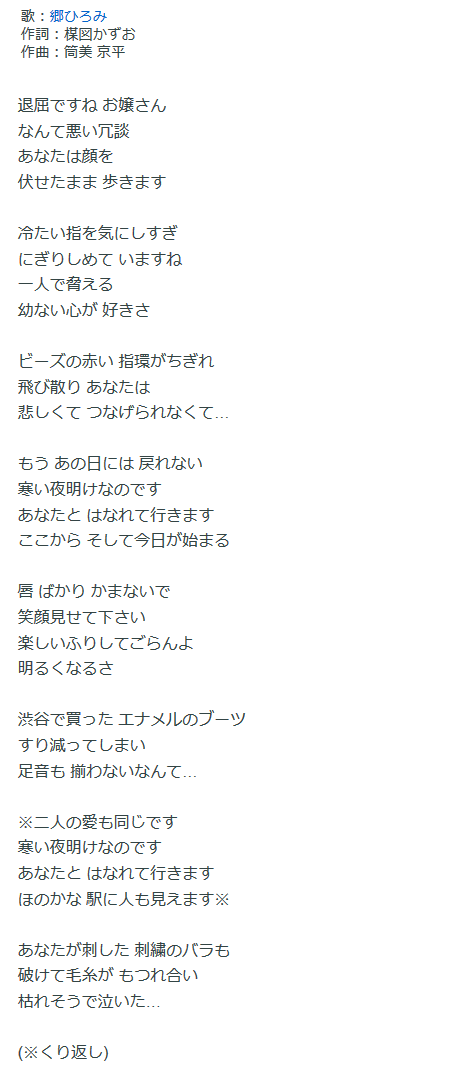 歌：郷ひろみ
作詞：楳図かずお
作曲：筒美 京平

退屈ですね お嬢さん
なんて悪い冗談
あなたは顔を
伏せたまま 歩きます

冷たい指を気にしすぎ
にぎりしめて いますね
一人で脅える
幼ない心が 好きさ

ビーズの赤い 指環がちぎれ
飛び散り あなたは
悲しくて つなげられなくて…

もう あの日には 戻れない
寒い夜明けなのです
あなたと はなれて行きます
ここから そして今日が始まる

唇 ばかり かまないで
笑顔見せて下さい
楽しいふりしてごらんよ
明るくなるさ

渋谷で買った エナメルのブーツ
すり減ってしまい
足音も 揃わないなんて…

※二人の愛も同じです
寒い夜明けなのです
あなたと はなれて行きます
ほのかな 駅に人も見えます※

あなたが刺した 刺繍のバラも
破けて毛糸が もつれ合い
枯れそうで泣いた…

(※くり返し)